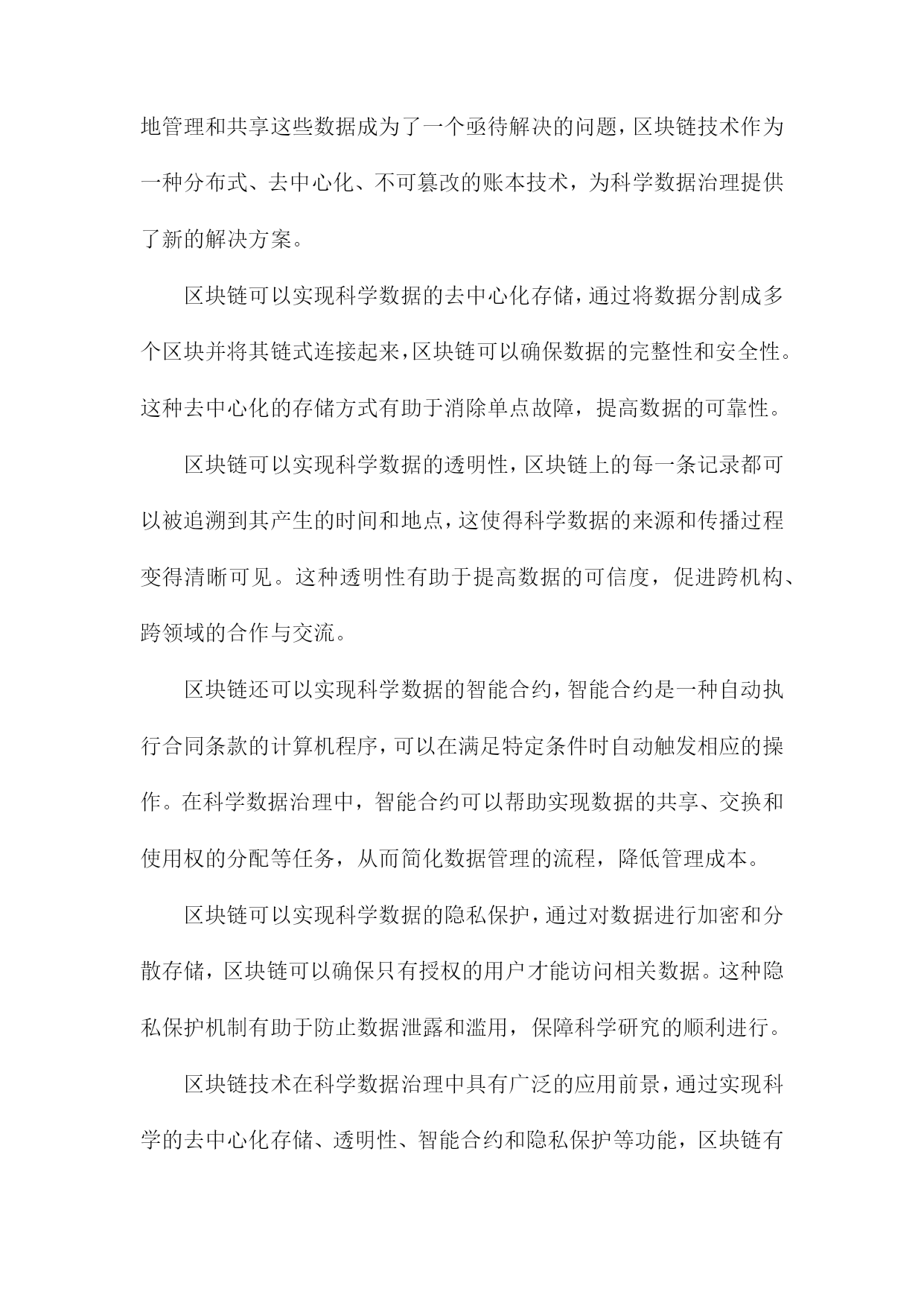 地管理和共享这些数据成为了一个亟待解决的问题，区块链技术作为一种分布式、去中心化、不可篡改的账本技术，为科学数据治理提供了新的解决方案。

区块链可以实现科学数据的去中心化存储，通过将数据分割成多个区块并将其链式连接起来，区块链可以确保数据的完整性和安全性。这种去中心化的存储方式有助于消除单点故障，提高数据的可靠性。

区块链可以实现科学数据的透明性，区块链上的每一条记录都可以被追溯到其产生的时间和地点，这使得科学数据的来源和传播过程变得清晰可见。这种透明性有助于提高数据的可信度，促进跨机构、跨领域的合作与交流。

区块链还可以实现科学数据的智能合约，智能合约是一种自动执行合同条款的计算机程序，可以在满足特定条件时自动触发相应的操作。在科学数据治理中，智能合约可以帮助实现数据的共享、交换和使用权的分配等任务，从而简化数据管理的流程，降低管理成本。

区块链可以实现科学数据的隐私保护，通过对数据进行加密和分散存储，区块链可以确保只有授权的用户才能访问相关数据。这种隐私保护机制有助于防止数据泄露和滥用，保障科学研究的顺利进行。

区块链技术在科学数据治理中具有广泛的应用前景，通过实现科学的去中心化存储、透明性、智能合约和隐私保护等功能，区块链有